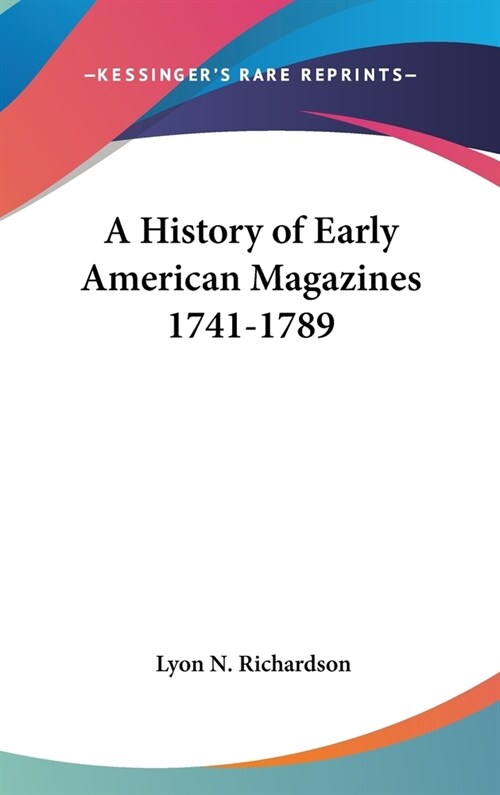 —KESSINGER'S RARE REPRINTS—

A History of Early American Magazines 1741-1789

Lyon N. Richardson